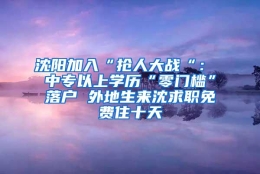 沈阳加入“抢人大战“：中专以上学历“零门槛”落户 外地生来沈求职免费住十天